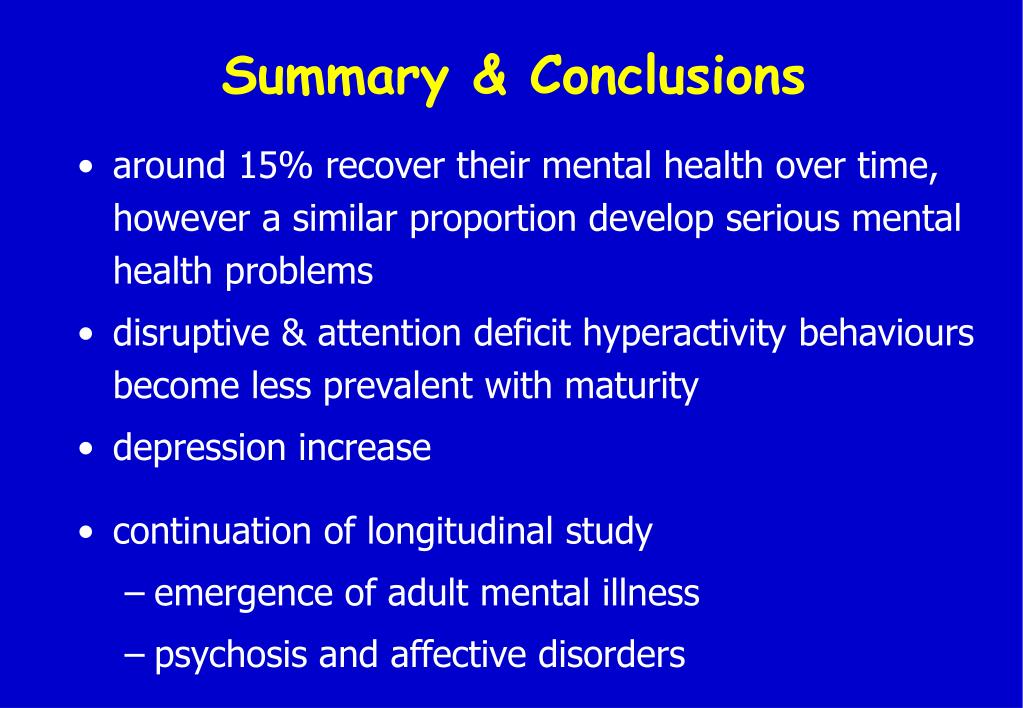 Summary & Conclusions

• around 15% recover their mental health over time, however a similar proportion develop serious mental health problems

• disruptive & attention deficit hyperactivity behaviours become less prevalent with maturity

• depression increase

• continuation of longitudinal study

– emergence of adult mental illness

– psychosis and affective disorders